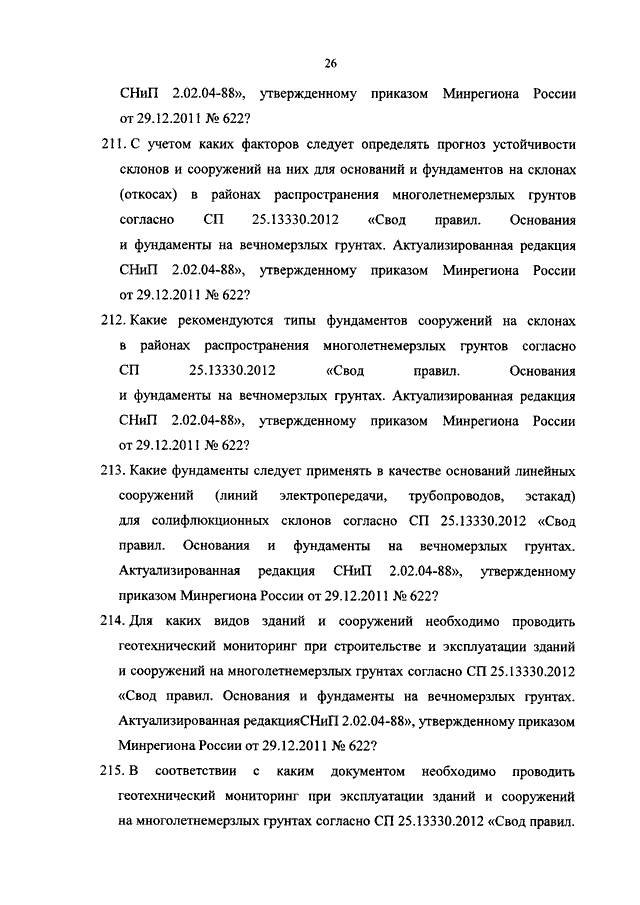 26

СНиП 2.02.04-88», утвержденному приказом Минрегиона России от 29.12.2011 № 622?

211. С учетом каких факторов следует определять прогноз устойчивости склонов и сооружений на них для оснований и фундаментов на склонах (откосах) в районах распространения многолетнемерзлых грунтов согласно СП 25.13330.2012 «Свод правил. Основания и фундаменты на вечномерзлых грунтах. Актуализированная редакция СНиП 2.02.04-88», утвержденному приказом Минрегиона России от 29.12.2011 № 622?

212. Какие рекомендуются типы фундаментов сооружений на склонах в районах распространения многолетнемерзлых грунтов согласно СП 25.13330.2012 «Свод правил. Основания и фундаменты на вечномерзлых грунтах. Актуализированная редакция СНиП 2.02.04-88», утвержденному приказом Минрегиона России от 29.12.2011 № 622?

213. Какие фундаменты следует применять в качестве оснований линейных сооружений (линий электропередачи, трубопроводов, эстакад) для солифлюкционных склонов согласно СП 25.13330.2012 «Свод правил. Основания и фундаменты на вечномерзлых грунтах. Актуализированная редакция СНиП 2.02.04-88», утвержденному приказом Минрегиона России от 29.12.2011 № 622?

214. Для каких видов зданий и сооружений необходимо проводить геотехнический мониторинг при строительстве и эксплуатации зданий и сооружений на многолетнемерзлых грунтах согласно СП 25.13330.2012 «Свод правил. Основания и фундаменты на вечномерзлых грунтах. Актуализированная редакцияСНиП 2.02.04-88», утвержденному приказом Минрегиона России от 29.12.2011 № 622?

215. В соответствии с каким документом необходимо проводить геотехнический мониторинг при эксплуатации зданий и сооружений на многолетнемерзлых грунтах согласно СП 25.13330.2012 «Свод правил.